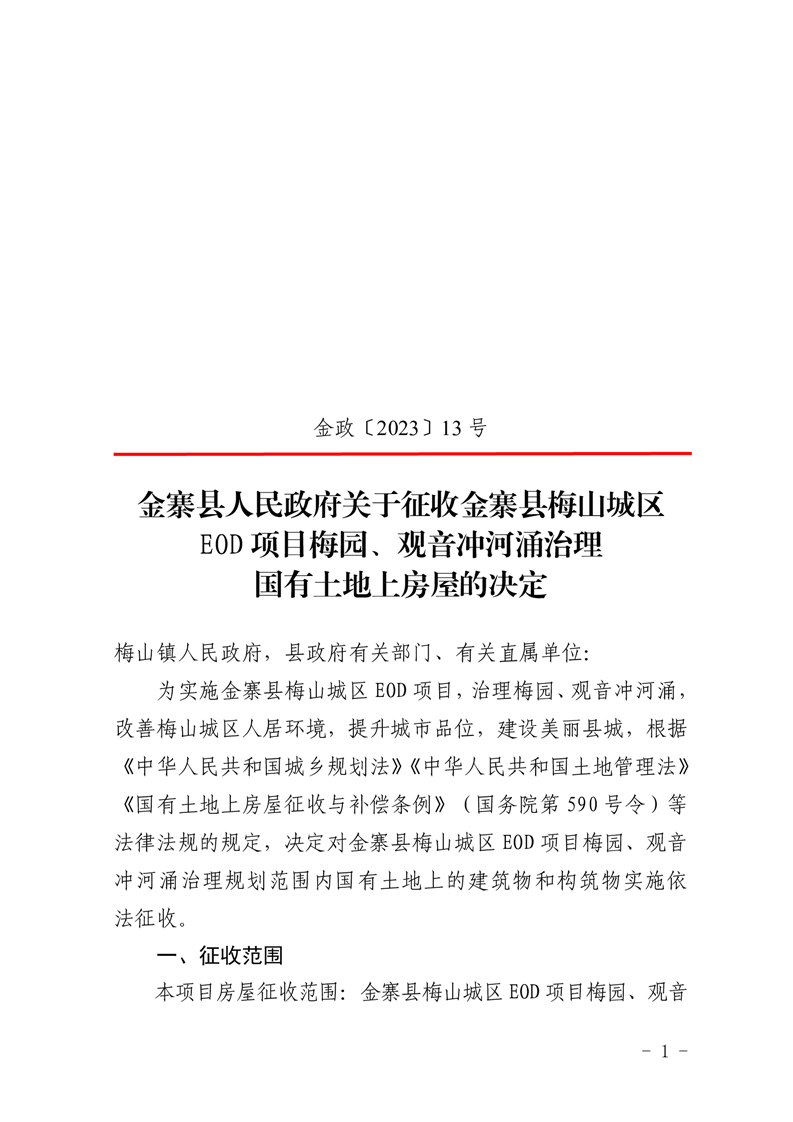 金政〔2023〕13号

金寨县人民政府关于征收金寨县梅山城区
EOD项目梅园、观音冲河涌治理
国有土地上房屋的决定

梅山镇人民政府，县政府有关部门、有关直属单位：

为实施金寨县梅山城区EOD项目，治理梅园、观音冲河涌，改善梅山城区人居环境，提升城市品位，建设美丽县城，根据《中华人民共和国城乡规划法》《中华人民共和国土地管理法》《国有土地上房屋征收与补偿条例》（国务院第590号令）等法律法规的规定，决定对金寨县梅山城区EOD项目梅园、观音冲河涌治理规划范围内国有土地上的建筑物和构筑物实施依法征收。

一、征收范围

本项目房屋征收范围：金寨县梅山城区EOD项目梅园、观音

- 1 -